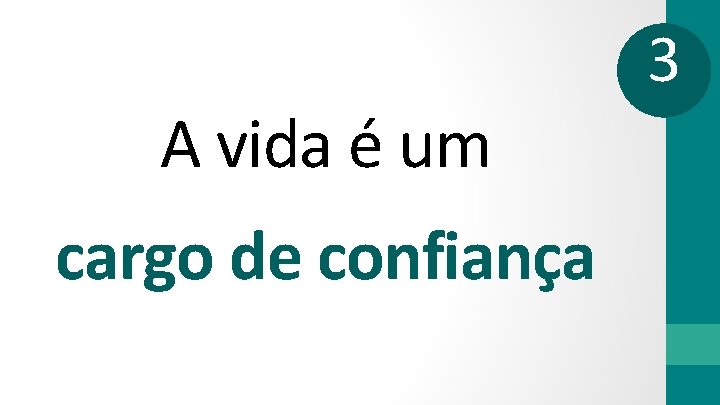 3

A vida é um

cargo de confiança